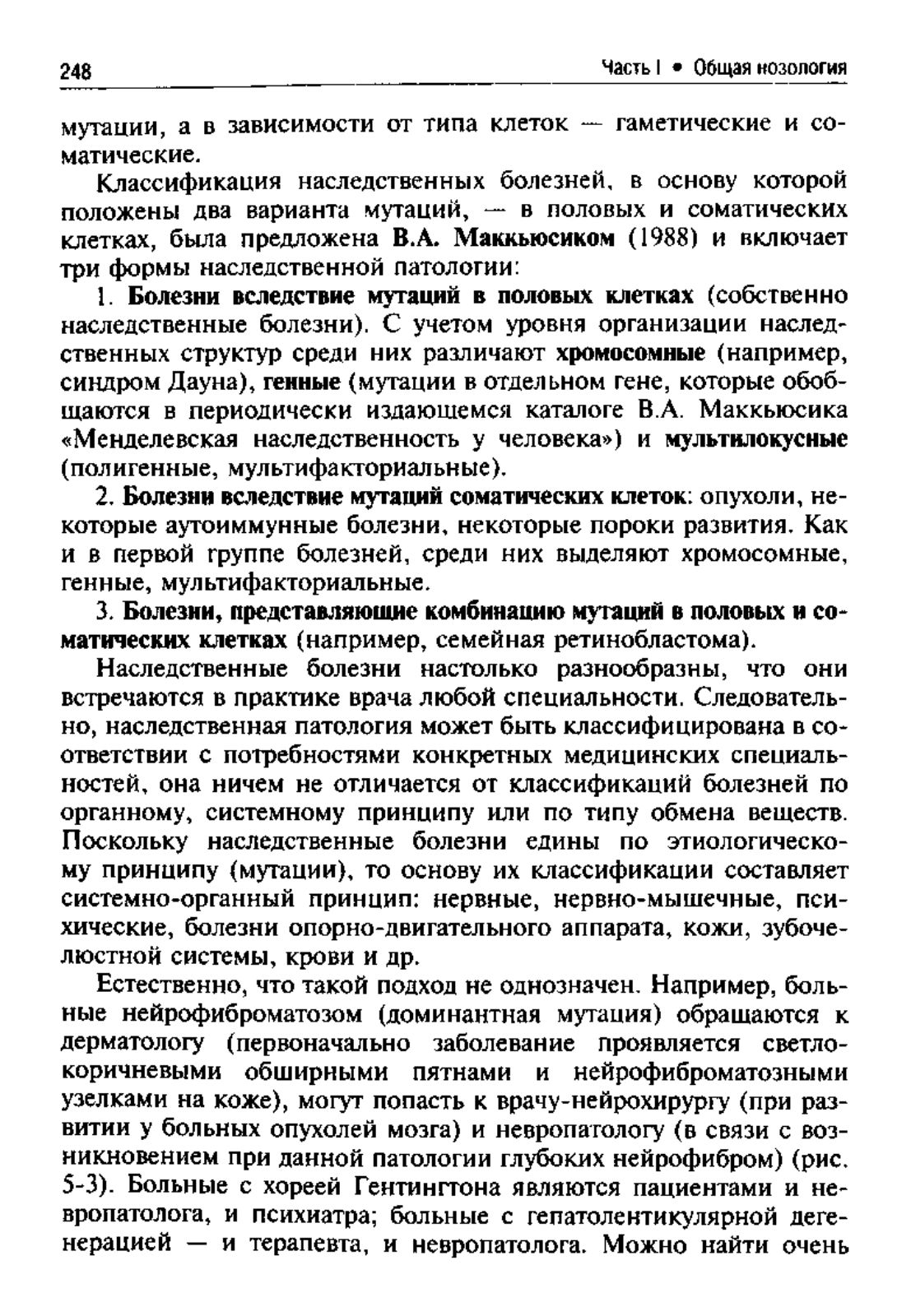 248 Часть I • Общая нозология

мутации, а в зависимости от типа клеток — гаметические и соматические.

Классификация наследственных болезней, в основу которой положены два варианта мутаций, — в половых и соматических клетках, была предложена В.А. Маккьюсиком (1988) и включает три формы наследственной патологии:

1. Болезни вследствие мутаций в половых клетках (собственно наследственные болезни). С учетом уровня организации наследственных структур среди них различают хромосомные (например, синдром Дауна), генные (мутации в отдельном гене, которые обобщаются в периодически издающемся каталоге В.А. Маккьюсика «Менделевская наследственность у человека») и мультилокусные (полигенные, мультифакториальные).

2. Болезни вследствие мутаций соматических клеток: опухоли, некоторые аутоиммунные болезни, некоторые пороки развития. Как и в первой группе болезней, среди них выделяют хромосомные, генные, мультифакториальные.

3. Болезни, представляющие комбинацию мутаций в половых и соматических клетках (например, семейная ретинобластома).

Наследственные болезни настолько разнообразны, что они встречаются в практике врача любой специальности. Следовательно, наследственная патология может быть классифицирована в соответствии с потребностями конкретных медицинских специальностей, она ничем не отличается от классификаций болезней по органному, системному принципу или по типу обмена веществ. Поскольку наследственные болезни едины по этиологическому принципу (мутации), то основу их классификации составляет системно-органный принцип: нервные, нервно-мышечные, психические, болезни опорно-двигательного аппарата, кожи, зубочелюстной системы, крови и др.

Естественно, что такой подход не однозначен. Например, больные нейрофиброматозом (доминантная мутация) обращаются к дерматологу (первоначально заболевание проявляется светло-коричневыми обширными пятнами и нейрофиброматозными узелками на коже), могут попасть к врачу-нейрохирургу (при развитии у больных опухолей мозга) и невропатологу (в связи с возникновением при данной патологии глубоких нейрофибром) (рис. 5-3). Больные с хореей Гентингтона являются пациентами и невропатолога, и психиатра; больные с гепатолентикулярной дегенерацией — и терапевта, и невропатолога. Можно найти очень